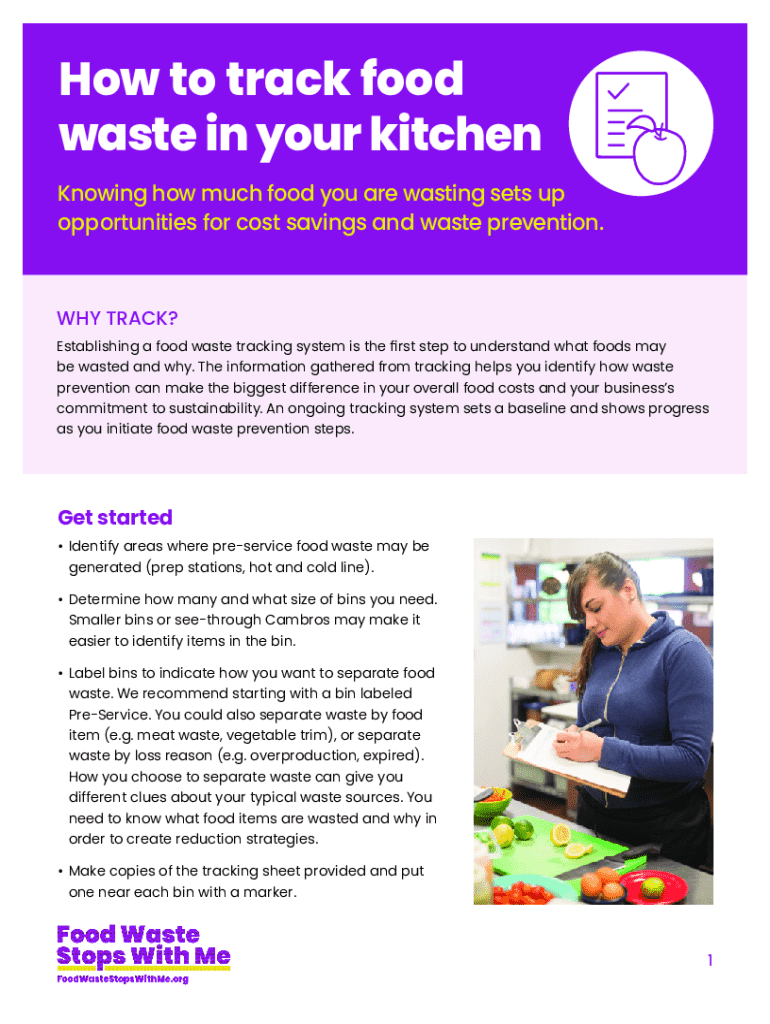 How to track food waste in your kitchen

Knowing how much food you are wasting sets up opportunities for cost savings and waste prevention.

WHY TRACK?

Establishing a food waste tracking system is the first step to understand what foods may be wasted and why. The information gathered from tracking helps you identify how waste prevention can make the biggest difference in your overall food costs and your business's commitment to sustainability. An ongoing tracking system sets a baseline and shows progress as you initiate food waste prevention steps.

Get started

• Identify areas where pre-service food waste may be generated (prep stations, hot and cold line).

• Determine how many and what size of bins you need. Smaller bins or see-through Cambros may make it easier to identify items in the bin.

• Label bins to indicate how you want to separate food waste. We recommend starting with a bin labeled Pre-Service. You could also separate waste by food item (e.g. meat waste, vegetable trim), or separate waste by loss reason (e.g. overproduction, expired). How you choose to separate waste can give you different clues about your typical waste sources. You need to know what food items are wasted and why in order to create reduction strategies.

• Make copies of the tracking sheet provided and put one near each bin with a marker.

Food Waste Stops With Me
FoodWasteStopsWithMe.org

1